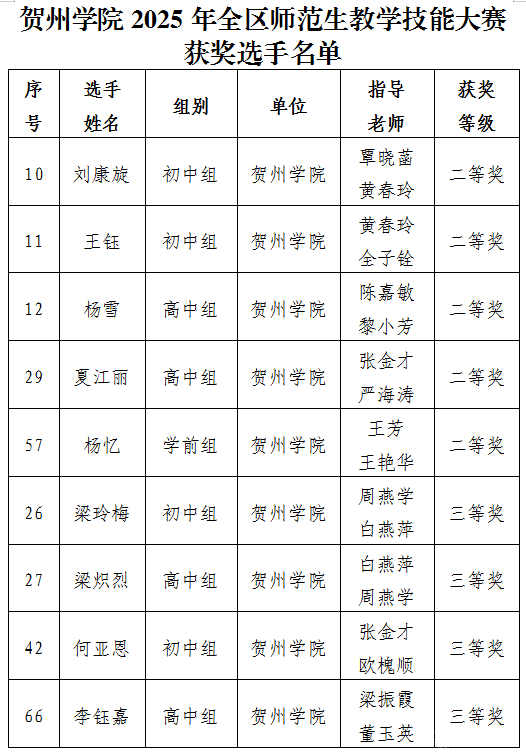 贺州学院 2025 年全区师范生教学技能大赛获奖选手名单

| 序号 | 选手姓名 | 组别 | 单位 | 指导老师 | 获奖等级 |
|---|---|---|---|---|---|
| 10 | 刘康旋 | 初中组 | 贺州学院 | 覃晓菡 黄春玲 | 二等奖 |
| 11 | 王钰 | 初中组 | 贺州学院 | 黄春玲 全子铨 | 二等奖 |
| 12 | 杨雪 | 高中组 | 贺州学院 | 陈嘉敏 黎小芳 | 二等奖 |
| 29 | 夏江丽 | 高中组 | 贺州学院 | 张金才 严海涛 | 二等奖 |
| 57 | 杨忆 | 学前组 | 贺州学院 | 王芳 王艳华 | 二等奖 |
| 26 | 梁玲梅 | 初中组 | 贺州学院 | 周燕学 白燕萍 | 三等奖 |
| 27 | 梁炽烈 | 高中组 | 贺州学院 | 白燕萍 周燕学 | 三等奖 |
| 42 | 何亚恩 | 初中组 | 贺州学院 | 张金才 欧槐顺 | 三等奖 |
| 66 | 李钰嘉 | 高中组 | 贺州学院 | 梁振霞 董玉英 | 三等奖 |